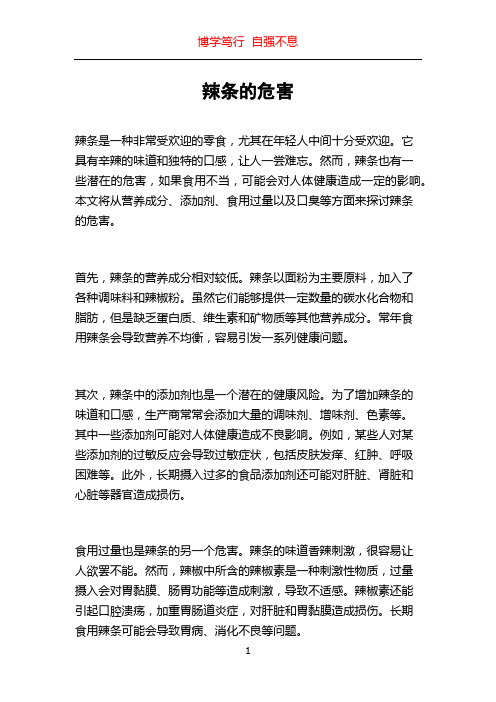 博学笃行 自强不息

辣条的危害

辣条是一种非常受欢迎的零食，尤其在年轻人中间十分受欢迎。它具有辛辣的味道和独特的口感，让人一尝难忘。然而，辣条也有一些潜在的危害，如果食用不当，可能会对人体健康造成一定的影响。本文将从营养成分、添加剂、食用过量以及口臭等方面来探讨辣条的危害。

首先，辣条的营养成分相对较低。辣条以面粉为主要原料，加入了各种调味料和辣椒粉。虽然它们能够提供一定数量的碳水化合物和脂肪，但是缺乏蛋白质、维生素和矿物质等其他营养成分。常年食用辣条会导致营养不均衡，容易引发一系列健康问题。

其次，辣条中的添加剂也是一个潜在的健康风险。为了增加辣条的味道和口感，生产商常常会添加大量的调味剂、增味剂、色素等。其中一些添加剂可能对人体健康造成不良影响。例如，某些人对某些添加剂的过敏反应会导致过敏症状，包括皮肤发痒、红肿、呼吸困难等。此外，长期摄入过多的食品添加剂还可能对肝脏、肾脏和心脏等器官造成损伤。

食用过量也是辣条的另一个危害。辣条的味道香辣刺激，很容易让人欲罢不能。然而，辣椒中所含的辣椒素是一种刺激性物质，过量摄入会对胃黏膜、肠胃功能等造成刺激，导致不适感。辣椒素还能引起口腔溃疡，加重胃肠道炎症，对肝脏和胃黏膜造成损伤。长期食用辣条可能会导致胃病、消化不良等问题。

1